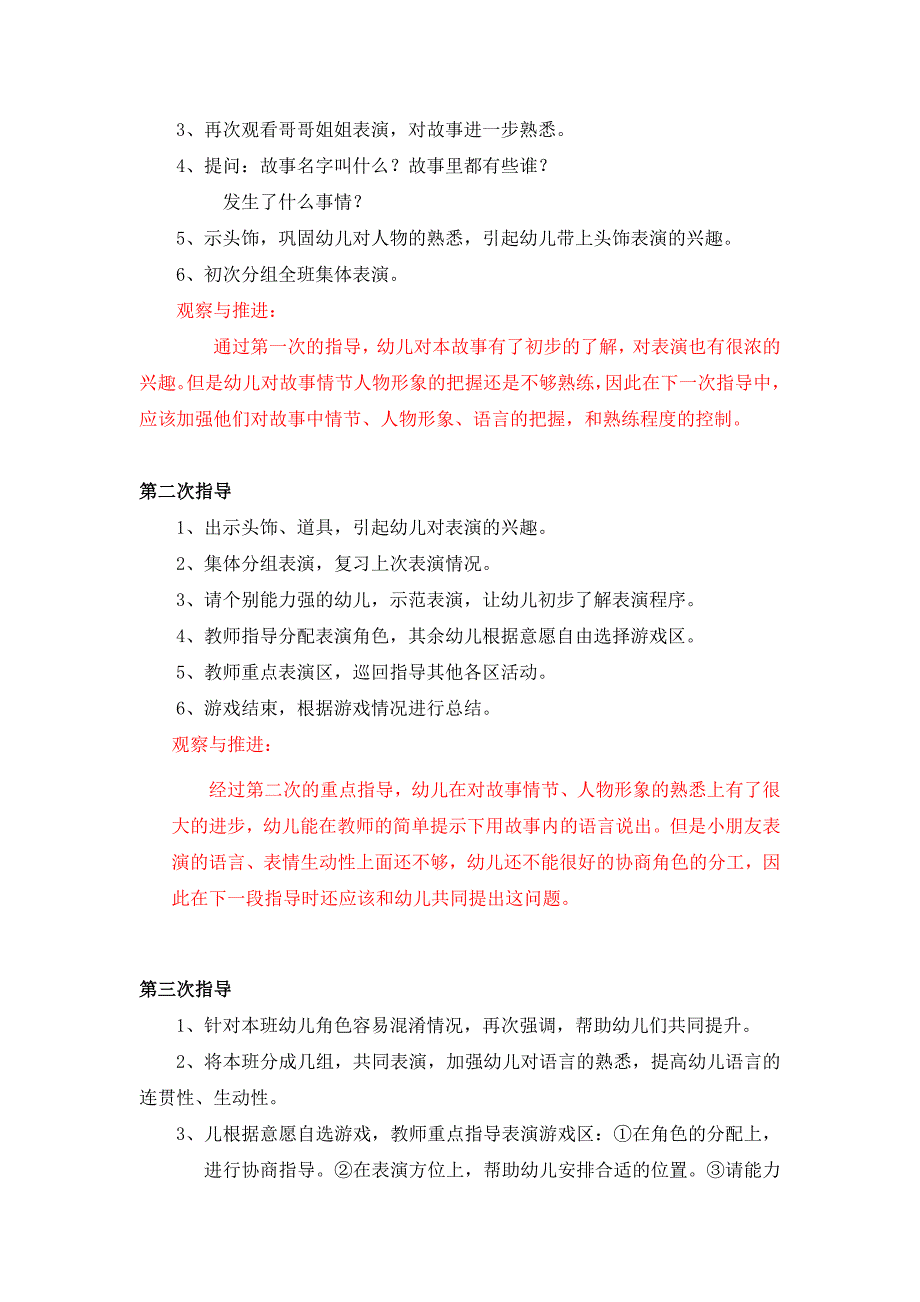 3、再次观看哥哥姐姐表演，对故事进一步熟悉。

4、提问：故事名字叫什么？故事里都有些谁？

发生了什么事情？

5、示头饰，巩固幼儿对人物的熟悉，引起幼儿带上头饰表演的兴趣。

6、初次分组全班集体表演。

观察与推进：

通过第一次的指导，幼儿对本故事有了初步的了解，对表演也有很浓的兴趣。但是幼儿对故事情节人物形象的把握还是不够熟练，因此在下一次指导中，应该加强他们对故事中情节、人物形象、语言的把握，和熟练程度的控制。

第二次指导

1、出示头饰、道具，引起幼儿对表演的兴趣。

2、集体分组表演，复习上次表演情况。

3、请个别能力强的幼儿，示范表演，让幼儿初步了解表演程序。

4、教师指导分配表演角色，其余幼儿根据意愿自由选择游戏区。

5、教师重点表演区，巡回指导其他各区活动。

6、游戏结束，根据游戏情况进行总结。

观察与推进：

经过第二次的重点指导，幼儿在对故事情节、人物形象的熟悉上有了很大的进步，幼儿能在教师的简单提示下用故事内的语言说出。但是小朋友表演的语言、表情生动性上面还不够，幼儿还不能很好的协商角色的分工，因此在下一段指导时还应该和幼儿共同提出这问题。

第三次指导

1、针对本班幼儿角色容易混淆情况，再次强调，帮助幼儿们共同提升。

2、将本班分成几组，共同表演，加强幼儿对语言的熟悉，提高幼儿语言的连贯性、生动性。

3、儿根据意愿自选游戏，教师重点指导表演游戏区：①在角色的分配上，进行协商指导。②在表演方位上，帮助幼儿安排合适的位置。③请能力